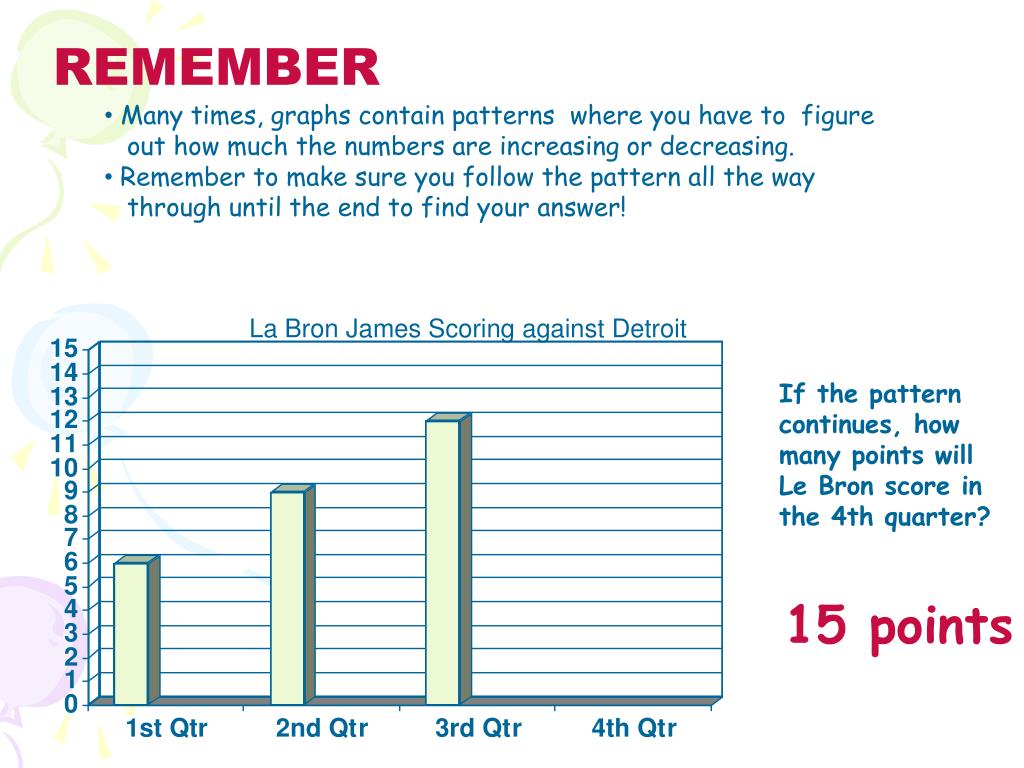 REMEMBER

• Many times, graphs contain patterns where you have to figure out how much the numbers are increasing or decreasing.
• Remember to make sure you follow the pattern all the way through until the end to find your answer!

La Bron James Scoring against Detroit

15
14
13
12
11
10
9
8
7
6
5
4
3
2
1
0

1st Qtr
2nd Qtr
3rd Qtr
4th Qtr

If the pattern continues, how many points will Le Bron score in the 4th quarter?

15 points